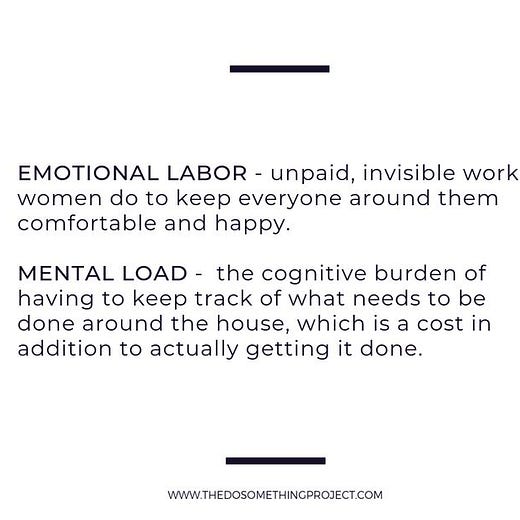 EMOTIONAL LABOR - unpaid, invisible work women do to keep everyone around them comfortable and happy.

MENTAL LOAD - the cognitive burden of having to keep track of what needs to be done around the house, which is a cost in addition to actually getting it done.

WWW.THEDOSOMETHINGPROJECT.COM